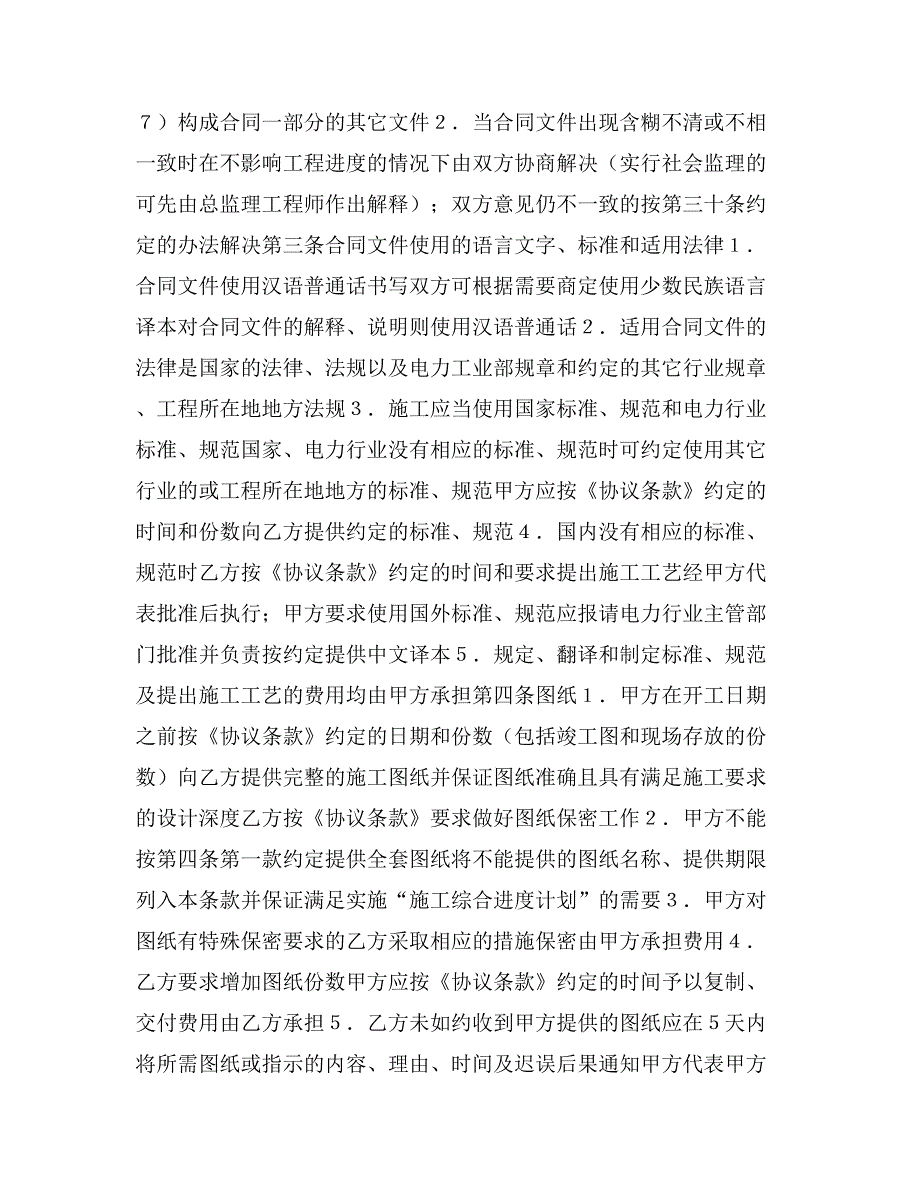 ７）构成合同一部分的其它文件２．当合同文件出现含糊不清或不相一致时在不影响工程进度的情况下由双方协商解决（实行社会监理的可先由总监理工程师作出解释）；双方意见仍不一致的按第三十条约定的办法解决第三条合同文件使用的语言文字、标准和适用法律１．合同文件使用汉语普通话书写双方可根据需要商定使用少数民族语言译本对合同文件的解释、说明则使用汉语普通话２．适用合同文件的法律是国家的法律、法规以及电力工业部规章和约定的其它行业规章、工程所在地地方法规３．施工应当使用国家标准、规范和电力行业标准、规范国家、电力行业没有相应的标准、规范时可约定使用其它行业的或工程所在地地方的标准、规范甲方应按《协议条款》约定的时间和份数向乙方提供约定的标准、规范４．国内没有相应的标准、规范时乙方按《协议条款》约定的时间和要求提出施工工艺经甲方代表批准后执行；甲方要求使用国外标准、规范应报请电力行业主管部门批准并负责按约定提供中文译本５．规定、翻译和制定标准、规范及提出施工工艺的费用均由甲方承担第四条图纸１．甲方在开工日期之前按《协议条款》约定的日期和份数（包括竣工图和现场存放的份数）向乙方提供完整的施工图纸并保证图纸准确且具有满足施工要求的设计深度乙方按《协议条款》要求做好图纸保密工作２．甲方不能按第四条第一款约定提供全套图纸将不能提供的图纸名称、提供期限列入本条款并保证满足实施“施工综合进度计划”的需要３．甲方对图纸有特殊保密要求的乙方采取相应的措施保密由甲方承担费用４．乙方要求增加图纸份数甲方应按《协议条款》约定的时间予以复制、交付费用由乙方承担５．乙方未如约收到甲方提供的图纸应在５天内将所需图纸或指示的内容、理由、时间及迟误后果通知甲方代表甲方